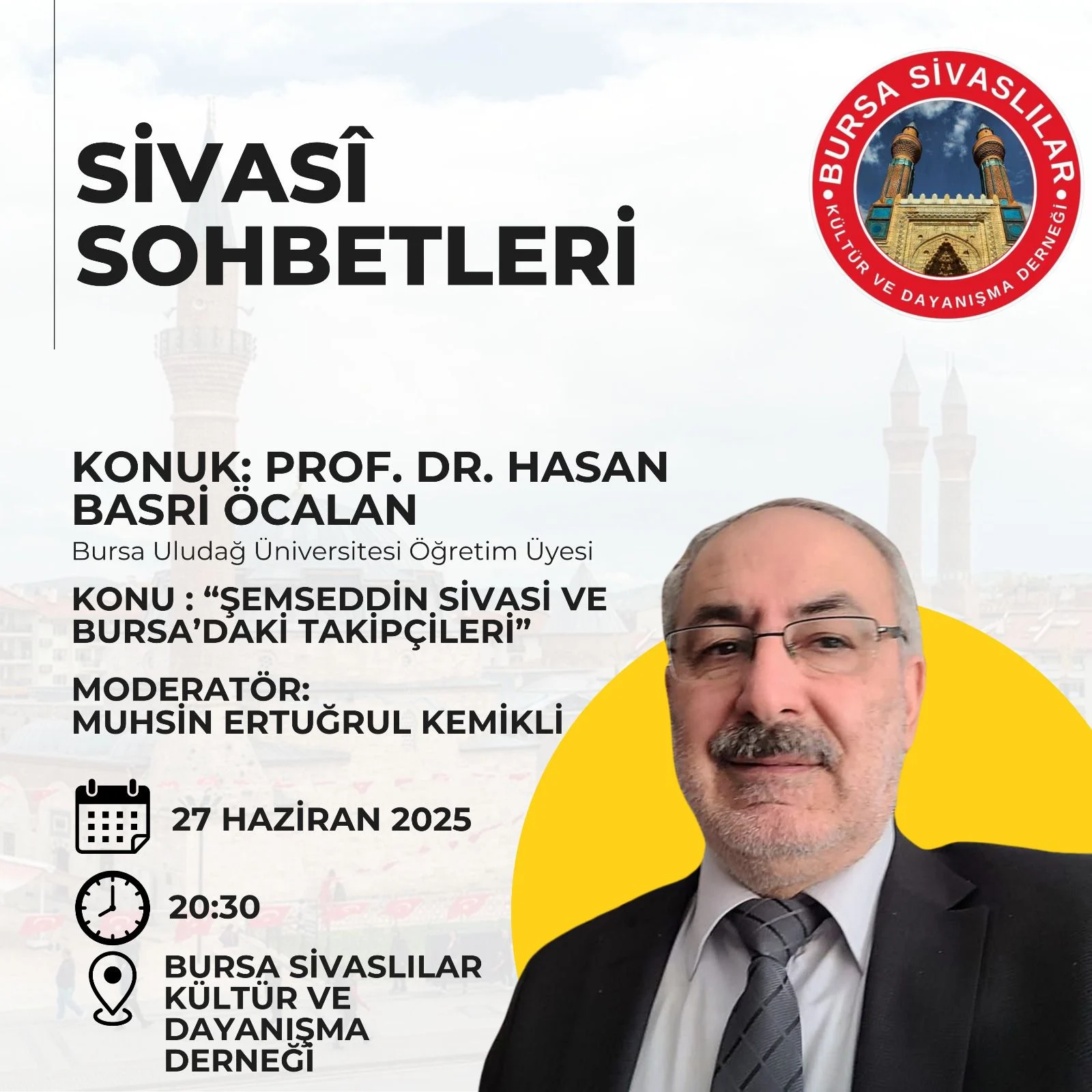 SİVASÎ SOHBETLERİ

BURSA SİVASLILAR
KÜLTÜR VE DAYANIŞMA DERNEĞİ

KONUK: PROF. DR. HASAN BASRİ ÖCALAN
Bursa Uludağ Üniversitesi Öğretim Üyesi

KONU : "ŞEMSEDDİN SİVASİ VE BURSA'DAKİ TAKİPÇİLERİ"

MODERATÖR:
MUHSİN ERTUĞRUL KEMİKLİ

27 HAZİRAN 2025

20:30

BURSA SİVASLILAR KÜLTÜR VE DAYANIŞMA DERNEĞİ